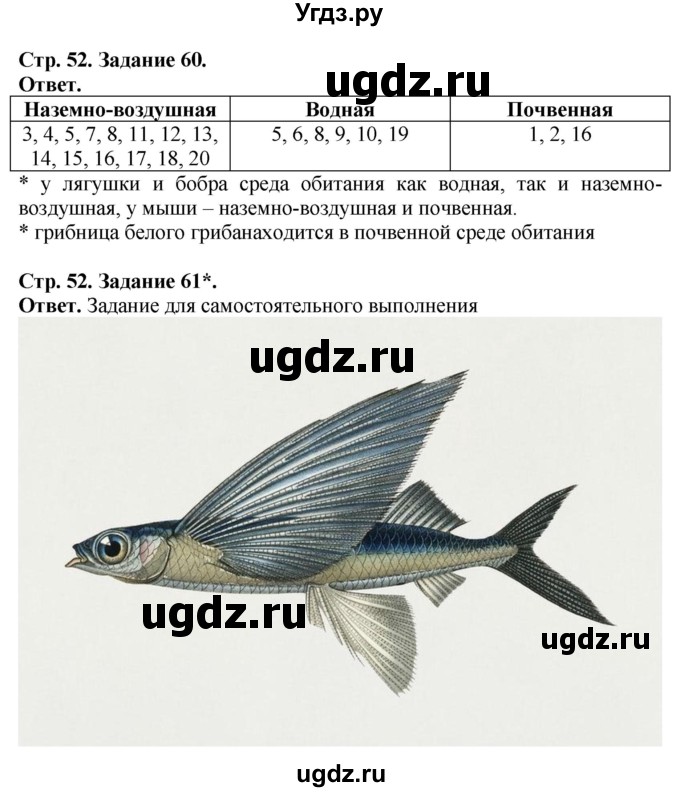 Угдз.ру

Стр. 52. Задание 60.
Ответ.

ugdz.ru

| Наземно-воздушная | Водная | Почвенная |
|---|---|---|
| 3, 4, 5, 7, 8, 11, 12, 13, 14, 15, 16, 17, 18, 20 | 5, 6, 8, 9, 10, 19 | 1, 2, 16 |

* у лягушки и бобра среда обитания как водная, так и наземно-воздушная, у мыши – наземно-воздушная и почвенная.
* грибница белого грибанаходится в почвенной среде обитания

Стр. 52. Задание 61*.
Ответ. Задание для самостоятельного выполнения

ugdz.ru

ugdz.ru

ugdz.ru

ugdz.ru